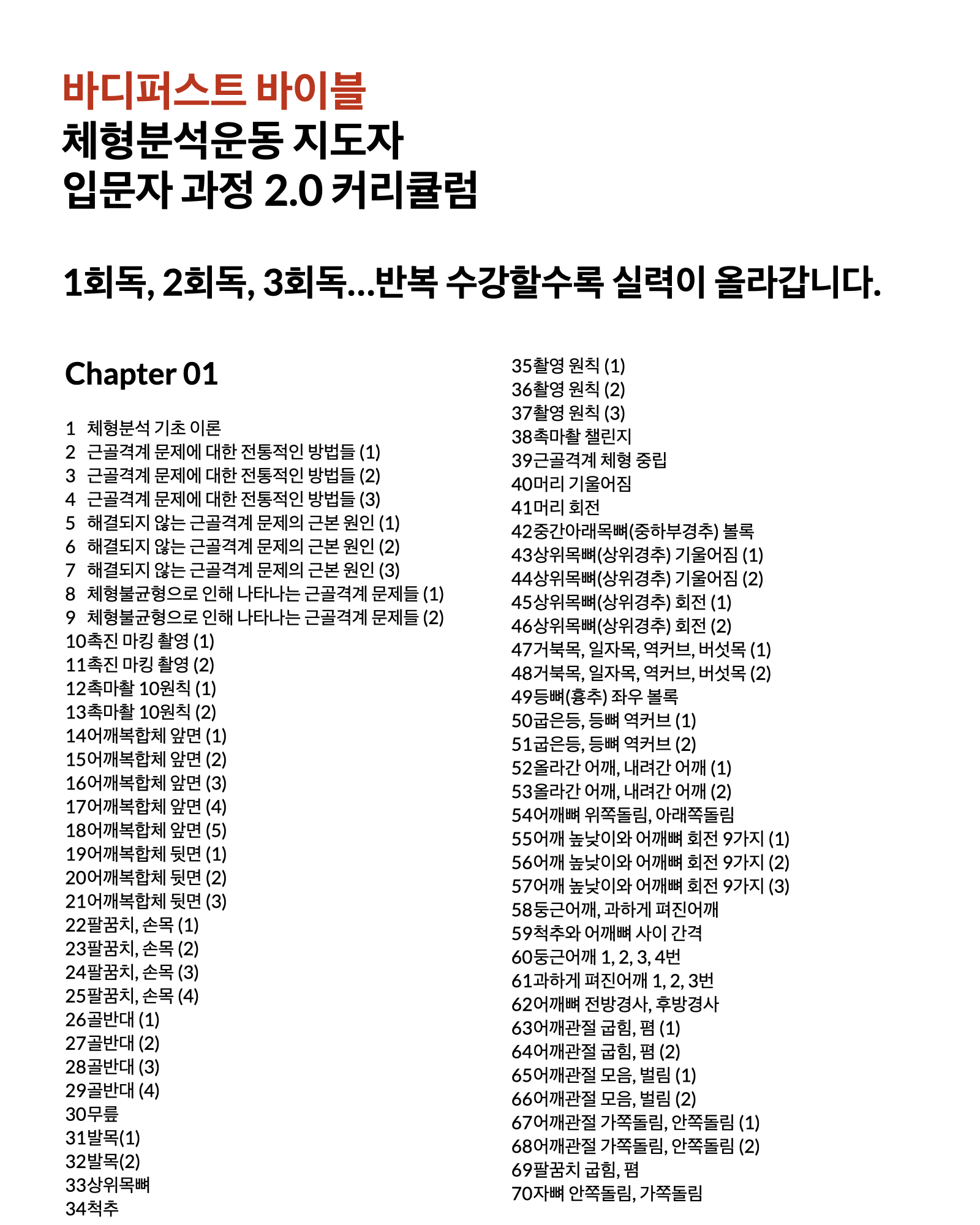 바디퍼스트 바이블
체형분석운동 지도자
입문자 과정 2.0 커리큘럼

1회독, 2회독, 3회독...반복 수강할수록 실력이 올라갑니다.

Chapter 01

1 체형분석 기초 이론
2 근골격계 문제에 대한 전통적인 방법들 (1)
3 근골격계 문제에 대한 전통적인 방법들 (2)
4 근골격계 문제에 대한 전통적인 방법들 (3)
5 해결되지 않는 근골격계 문제의 근본 원인 (1)
6 해결되지 않는 근골격계 문제의 근본 원인 (2)
7 해결되지 않는 근골격계 문제의 근본 원인 (3)
8 체형불균형으로 인해 나타나는 근골격계 문제들 (1)
9 체형불균형으로 인해 나타나는 근골격계 문제들 (2)
10촉진 마킹 촬영 (1)
11촉진 마킹 촬영 (2)
12촉마촬 10원칙 (1)
13촉마촬 10원칙 (2)
14어깨복합체 앞면 (1)
15어깨복합체 앞면 (2)
16어깨복합체 앞면 (3)
17어깨복합체 앞면 (4)
18어깨복합체 앞면 (5)
19어깨복합체 뒷면 (1)
20어깨복합체 뒷면 (2)
21어깨복합체 뒷면 (3)
22팔꿈치, 손목 (1)
23팔꿈치, 손목 (2)
24팔꿈치, 손목 (3)
25팔꿈치, 손목 (4)
26골반대 (1)
27골반대 (2)
28골반대 (3)
29골반대 (4)
30무릎
31발목(1)
32발목(2)
33상위목뼈
34척추
35촬영 원칙 (1)
36촬영 원칙 (2)
37촬영 원칙 (3)
38촉마촬 챌린지
39근골격계 체형 중립
40머리 기울어짐
41머리 회전
42중간아래목뼈(중하부경추) 볼록
43상위목뼈(상위경추) 기울어짐 (1)
44상위목뼈(상위경추) 기울어짐 (2)
45상위목뼈(상위경추) 회전 (1)
46상위목뼈(상위경추) 회전 (2)
47거북목, 일자목, 역커브, 버섯목 (1)
48거북목, 일자목, 역커브, 버섯목 (2)
49등뼈(흉추) 좌우 볼록
50굽은등, 등뼈 역커브 (1)
51굽은등, 등뼈 역커브 (2)
52올라간 어깨, 내려간 어깨 (1)
53올라간 어깨, 내려간 어깨 (2)
54어깨뼈 위쪽돌림, 아래쪽돌림
55어깨 높낮이와 어깨뼈 회전 9가지 (1)
56어깨 높낮이와 어깨뼈 회전 9가지 (2)
57어깨 높낮이와 어깨뼈 회전 9가지 (3)
58둥근어깨, 과하게 펴진어깨
59척추와 어깨뼈 사이 간격
60둥근어깨 1, 2, 3, 4번
61과하게 펴진어깨 1, 2, 3번
62어깨뼈 전방경사, 후방경사
63어깨관절 굽힘, 폄 (1)
64어깨관절 굽힘, 폄 (2)
65어깨관절 모음, 벌림 (1)
66어깨관절 모음, 벌림 (2)
67어깨관절 가쪽돌림, 안쪽돌림 (1)
68어깨관절 가쪽돌림, 안쪽돌림 (2)
69팔꿈치 굽힘, 폄
70자뼈 안쪽돌림, 가쪽돌림